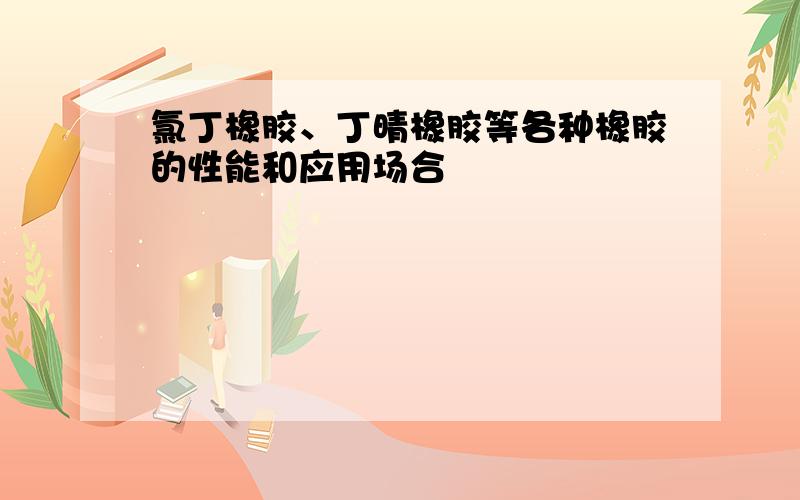 氯丁橡胶、丁晴橡胶等各种橡胶的性能和应用场合